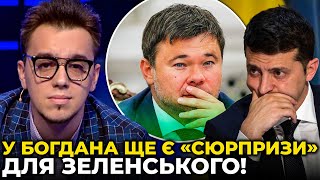 У БОГДАНА ЩЕ Є «СЮРПРИЗИ» ДЛЯ ЗЕЛЕНСЬКОГО!